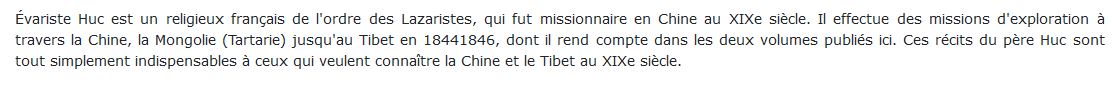 Évariste Huc est un religieux français de l'ordre des Lazaristes, qui fut missionnaire en Chine au XIXe siècle. Il effectue des missions d'exploration à travers la Chine, la Mongolie (Tartarie) jusqu'au Tibet en 18441846, dont il rend compte dans les deux volumes publiés ici. Ces récits du père Huc sont tout simplement indispensables à ceux qui veulent connaître la Chine et le Tibet au XIXe siècle.